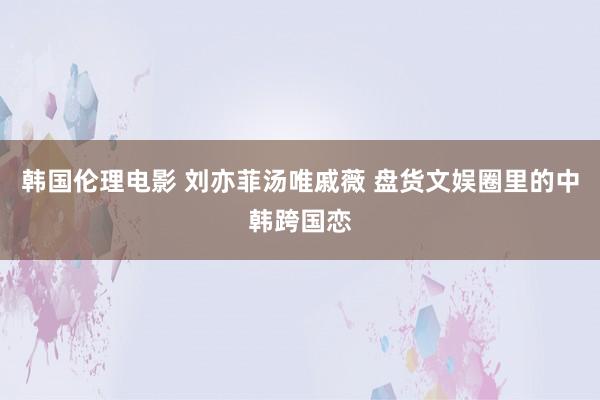 韩国伦理电影 刘亦菲汤唯戚薇 盘货文娱圈里的中韩跨国恋